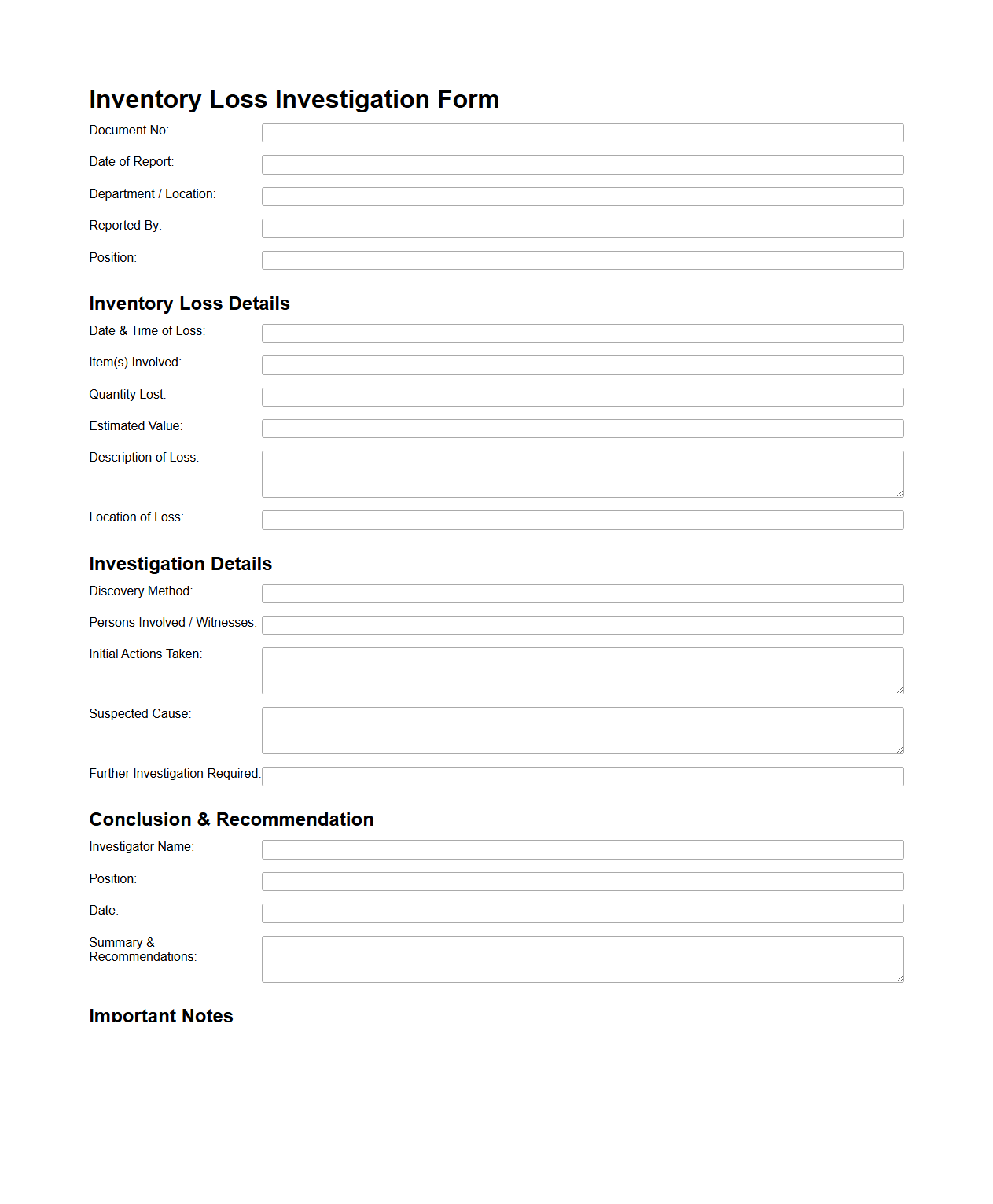 Inventory Loss Investigation Form

Document No:

Date of Report:

Department / Location:

Reported By:

Position:

Inventory Loss Details

Date & Time of Loss:

Item(s) Involved:

Quantity Lost:

Estimated Value:

Description of Loss:

Location of Loss:

Investigation Details

Discovery Method:

Persons Involved / Witnesses:

Initial Actions Taken:

Suspected Cause:

Further Investigation Required:

Conclusion & Recommendation

Investigator Name:

Position:

Date:

Summary & Recommendations:

Important Notes